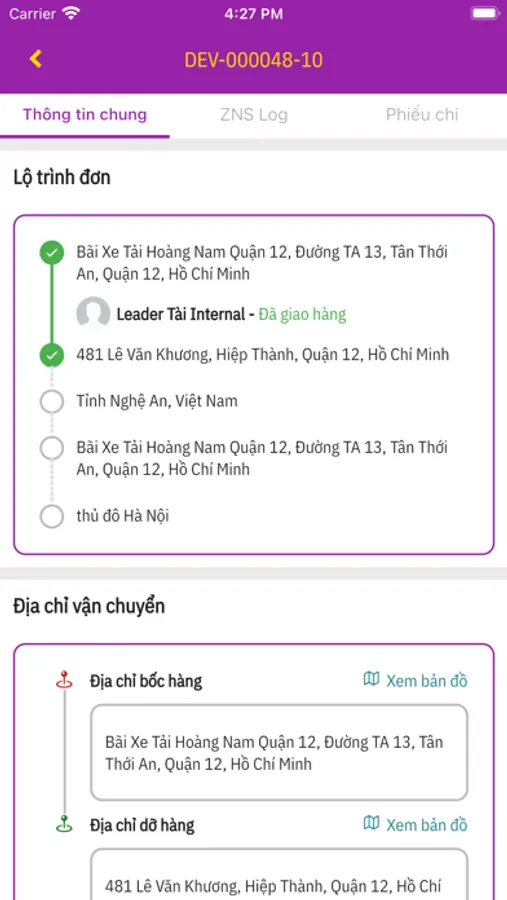 Carrier 4:27 PM

DEV-000048-10

Thông tin chung ZNS Log Phiếu chi

Lộ trình đơn

Bãi Xe Tải Hoàng Nam Quận 12, Đường TA 13, Tân Thới An, Quận 12, Hồ Chí Minh

Leader Tài Internal - Đã giao hàng

481 Lê Văn Khương, Hiệp Thành, Quận 12, Hồ Chí Minh

Tỉnh Nghệ An, Việt Nam

Bãi Xe Tải Hoàng Nam Quận 12, Đường TA 13, Tân Thới An, Quận 12, Hồ Chí Minh

thủ đô Hà Nội

Địa chỉ vận chuyển

Địa chỉ bốc hàng Xem bản đồ

Bãi Xe Tải Hoàng Nam Quận 12, Đường TA 13, Tân Thới An, Quận 12, Hồ Chí Minh

Địa chỉ dỡ hàng Xem bản đồ

481 Lê Văn Khương, Hiệp Thành, Quận 12, Hồ Chí